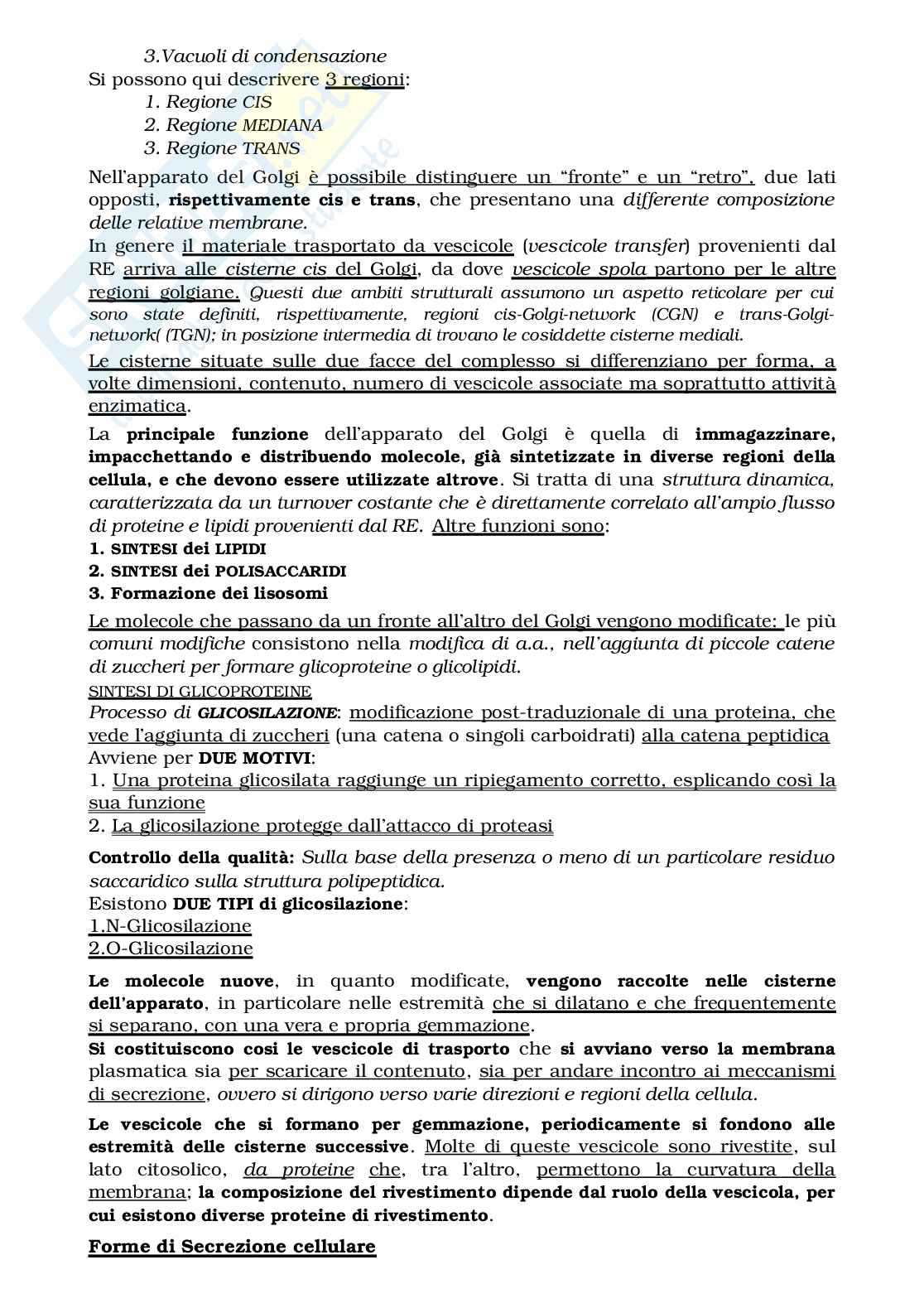 3.Vacuoli di condensazione
Si possono qui descrivere 3 regioni:
1. Regione CIS
2. Regione MEDIANA
3. Regione TRANS

Nell'apparato del Golgi è possibile distinguere un "fronte" e un "retro", due lati opposti, rispettivamente cis e trans, che presentano una differente composizione delle relative membrane.
In genere il materiale trasportato da vescicole (vescicole transfer) provenienti dal RE arriva alle cisterne cis del Golgi, da dove vescicole spola partono per le altre regioni golgiane. Questi due ambiti strutturali assumono un aspetto reticolare per cui sono state definiti, rispettivamente, regioni cis-Golgi-network (CGN) e trans-Golgi-network( (TGN); in posizione intermedia di trovano le cosiddette cisterne mediali.
Le cisterne situate sulle due facce del complesso si differenziano per forma, a volte dimensioni, contenuto, numero di vescicole associate ma soprattutto attività enzimatica.

La principale funzione dell'apparato del Golgi è quella di immagazzinare, impacchettando e distribuendo molecole, già sintetizzate in diverse regioni della cellula, e che devono essere utilizzate altrove. Si tratta di una struttura dinamica, caratterizzata da un turnover costante che è direttamente correlato all'ampio flusso di proteine e lipidi provenienti dal RE. Altre funzioni sono:
1. SINTESI dei LIPIDI
2. SINTESI dei POLISACCARIDI
3. Formazione dei lisosomi

Le molecole che passano da un fronte all'altro del Golgi vengono modificate: le più comuni modifiche consistono nella modifica di a.a., nell'aggiunta di piccole catene di zuccheri per formare glicoproteine o glicolipidi.
SINTESI DI GLICOPROTEINE
Processo di GLICOSILAZIONE: modificazione post-traduzionale di una proteina, che vede l'aggiunta di zuccheri (una catena o singoli carboidrati) alla catena peptidica
Avviene per DUE MOTIVI:
1. Una proteina glicosilata raggiunge un ripiegamento corretto, esplicando così la sua funzione
2. La glicosilazione protegge dall'attacco di proteasi

Controllo della qualità: Sulla base della presenza o meno di un particolare residuo saccaridico sulla struttura polipeptidica.
Esistono DUE TIPI di glicosilazione:
1.N-Glicosilazione
2.O-Glicosilazione

Le molecole nuove, in quanto modificate, vengono raccolte nelle cisterne dell'apparato, in particolare nelle estremità che si dilatano e che frequentemente si separano, con una vera e propria gemmazione.
Si costituiscono cosi le vescicole di trasporto che si avviano verso la membrana plasmatica sia per scaricare il contenuto, sia per andare incontro ai meccanismi di secrezione, ovvero si dirigono verso varie direzioni e regioni della cellula.

Le vescicole che si formano per gemmazione, periodicamente si fondono alle estremità delle cisterne successive. Molte di queste vescicole sono rivestite, sul lato citosolico, da proteine che, tra l'altro, permettono la curvatura della membrana; la composizione del rivestimento dipende dal ruolo della vescicola, per cui esistono diverse proteine di rivestimento.

Forme di Secrezione cellulare